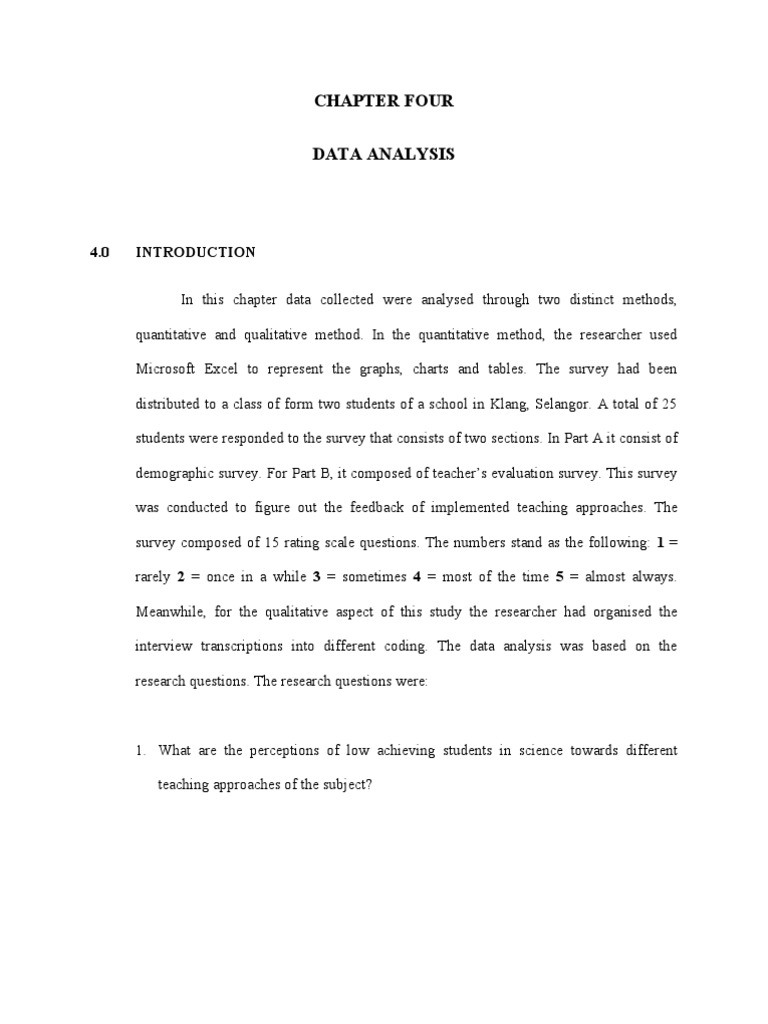 CHAPTER FOUR

DATA ANALYSIS

4.0 INTRODUCTION

In this chapter data collected were analysed through two distinct methods, quantitative and qualitative method. In the quantitative method, the researcher used Microsoft Excel to represent the graphs, charts and tables. The survey had been distributed to a class of form two students of a school in Klang, Selangor. A total of 25 students were responded to the survey that consists of two sections. In Part A it consist of demographic survey. For Part B, it composed of teacher's evaluation survey. This survey was conducted to figure out the feedback of implemented teaching approaches. The survey composed of 15 rating scale questions. The numbers stand as the following: 1 = rarely 2 = once in a while 3 = sometimes 4 = most of the time 5 = almost always. Meanwhile, for the qualitative aspect of this study the researcher had organised the interview transcriptions into different coding. The data analysis was based on the research questions. The research questions were:

1. What are the perceptions of low achieving students in science towards different teaching approaches of the subject?